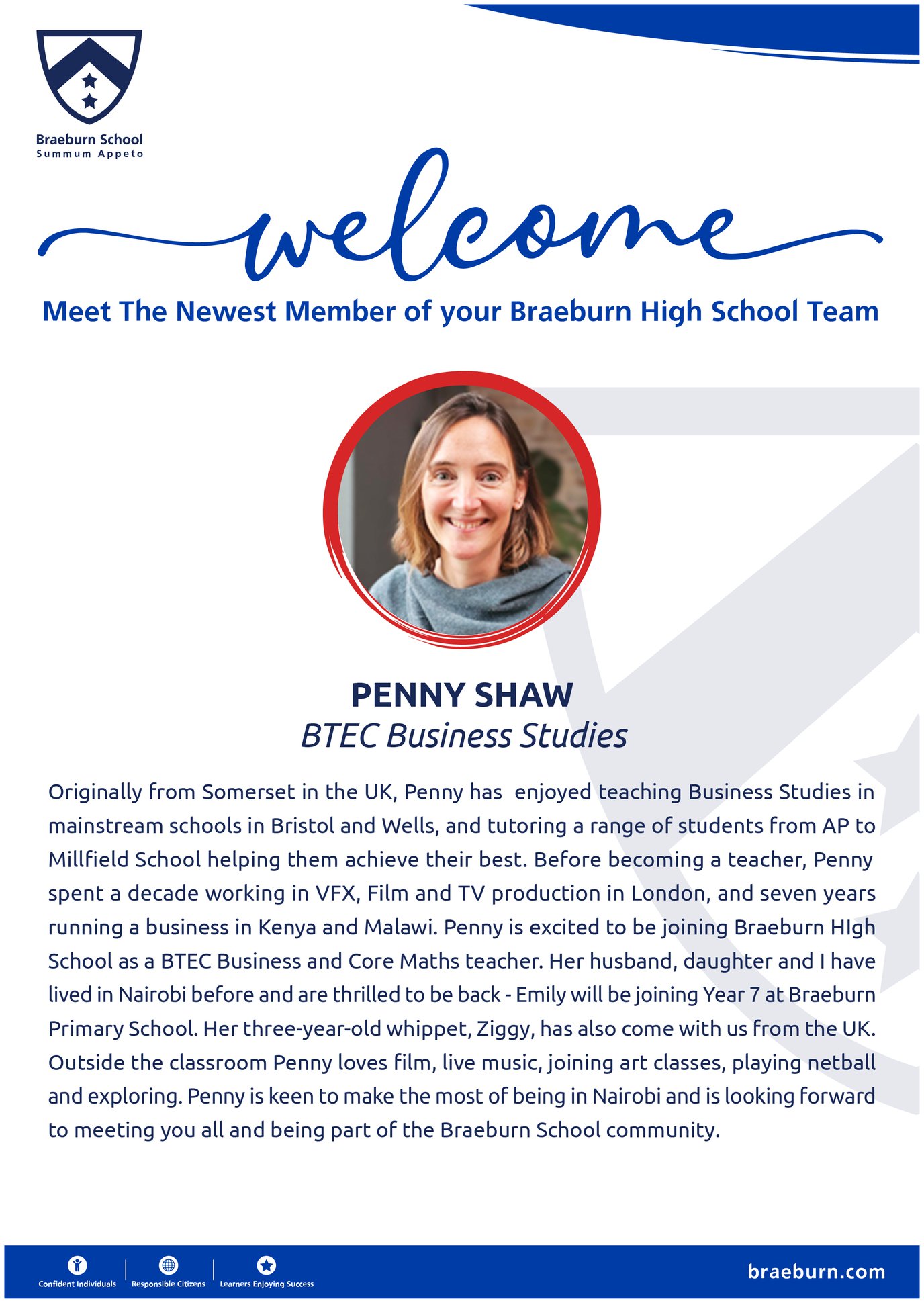 Braeburn School
Summum Appeto

welcome

Meet The Newest Member of your Braeburn High School Team

PENNY SHAW
BTEC Business Studies

Originally from Somerset in the UK, Penny has enjoyed teaching Business Studies in mainstream schools in Bristol and Wells, and tutoring a range of students from AP to Millfield School helping them achieve their best. Before becoming a teacher, Penny spent a decade working in VFX, Film and TV production in London, and seven years running a business in Kenya and Malawi. Penny is excited to be joining Braeburn HIgh School as a BTEC Business and Core Maths teacher. Her husband, daughter and I have lived in Nairobi before and are thrilled to be back - Emily will be joining Year 7 at Braeburn Primary School. Her three-year-old whippet, Ziggy, has also come with us from the UK. Outside the classroom Penny loves film, live music, joining art classes, playing netball and exploring. Penny is keen to make the most of being in Nairobi and is looking forward to meeting you all and being part of the Braeburn School community.

Confident Individuals
Responsible Citizens
Learners Enjoying Success

braeburn.com